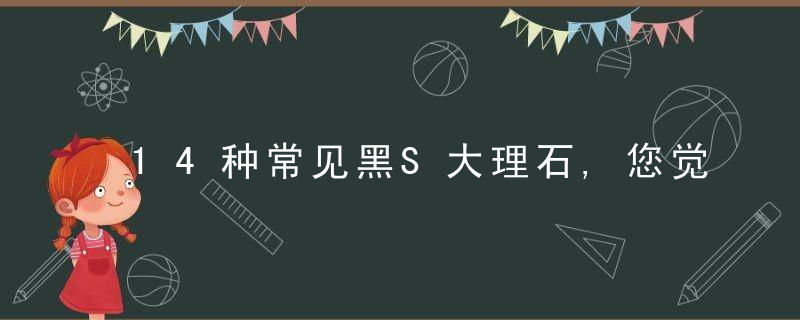 14种常见黑S大理石，您觉